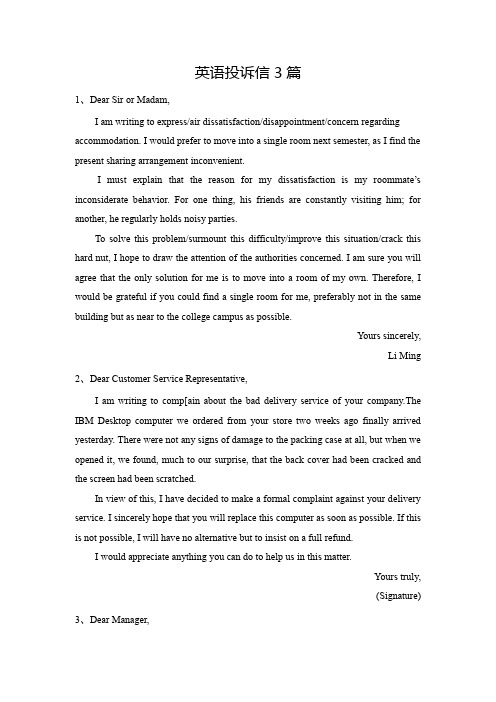 英语投诉信 3 篇

1、Dear Sir or Madam,

I am writing to express/air dissatisfaction/disappointment/concern regarding accommodation. I would prefer to move into a single room next semester, as I find the present sharing arrangement inconvenient.

I must explain that the reason for my dissatisfaction is my roommate's inconsiderate behavior. For one thing, his friends are constantly visiting him; for another, he regularly holds noisy parties.

To solve this problem/surmount this difficulty/improve this situation/crack this hard nut, I hope to draw the attention of the authorities concerned. I am sure you will agree that the only solution for me is to move into a room of my own. Therefore, I would be grateful if you could find a single room for me, preferably not in the same building but as near to the college campus as possible.

Yours sincerely,

Li Ming

2、Dear Customer Service Representative,

I am writing to comp[ain about the bad delivery service of your company.The IBM Desktop computer we ordered from your store two weeks ago finally arrived yesterday. There were not any signs of damage to the packing case at all, but when we opened it, we found, much to our surprise, that the back cover had been cracked and the screen had been scratched.

In view of this, I have decided to make a formal complaint against your delivery service. I sincerely hope that you will replace this computer as soon as possible. If this is not possible, I will have no alternative but to insist on a full refund.

I would appreciate anything you can do to help us in this matter.

Yours truly,

(Signature)

3、Dear Manager,